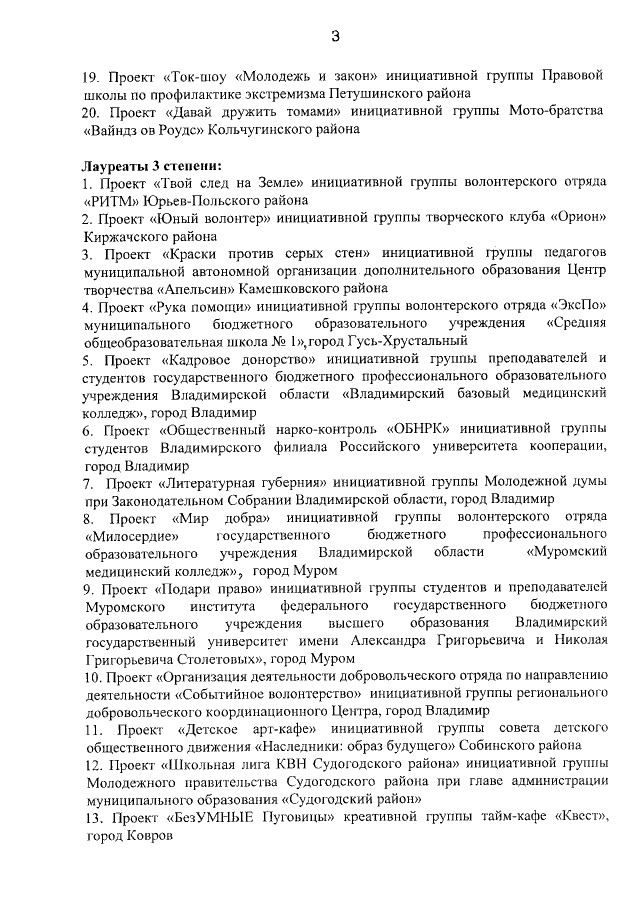 3

19. Проект «Ток-шоу «Молодежь и закон» инициативной группы Правовой школы по профилактике экстремизма Петушинского района
20. Проект «Давай дружить томами» инициативной группы Мото-братства «Вайндз ов Роудс» Кольчугинского района

Лауреаты 3 степени:
1. Проект «Твой след на Земле» инициативной группы волонтерского отряда «РИТМ» Юрьев-Польского района
2. Проект «Юный волонтер» инициативной группы творческого клуба «Орион» Киржачского района
3. Проект «Краски против серых стен» инициативной группы педагогов муниципальной автономной организации дополнительного образования Центр творчества «Апельсин» Камешковского района
4. Проект «Рука помощи» инициативной группы волонтерского отряда «ЭксПо» муниципального бюджетного образовательного учреждения «Средняя общеобразовательная школа № 1», город Гусь-Хрустальный
5. Проект «Кадровое донорство» инициативной группы преподавателей и студентов государственного бюджетного профессионального образовательного учреждения Владимирской области «Владимирский базовый медицинский колледж», город Владимир
6. Проект «Общественный нарко-контроль «ОБНРК» инициативной группы студентов Владимирского филиала Российского университета кооперации, город Владимир
7. Проект «Литературная губерния» инициативной группы Молодежной думы при Законодательном Собрании Владимирской области, город Владимир
8. Проект «Мир добра» инициативной группы волонтерского отряда «Милосердие» государственного бюджетного профессионального образовательного учреждения Владимирской области «Муромский медицинский колледж», город Муром
9. Проект «Подари право» инициативной группы студентов и преподавателей Муромского института федерального государственного бюджетного образовательного учреждения высшего образования Владимирский государственный университет имени Александра Григорьевича и Николая Григорьевича Столетовых», город Муром
10. Проект «Организация деятельности добровольческого отряда по направлению деятельности «Событийное волонтерство» инициативной группы регионального добровольческого координационного Центра, город Владимир
11. Проект «Детское арт-кафе» инициативной группы совета детского общественного движения «Наследники: образ будущего» Собинского района
12. Проект «Школьная лига КВН Судогодского района» инициативной группы Молодежного правительства Судогодского района при главе администрации муниципального образования «Судогодский район»
13. Проект «БезУМНЫЕ Пуговицы» креативной группы тайм-кафе «Квест», город Ковров